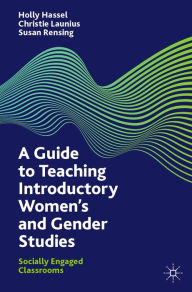 Holly Hassel
Christie Launius
Susan Rensing

A Guide to Teaching Introductory Women's and Gender Studies

Socially Engaged Classrooms